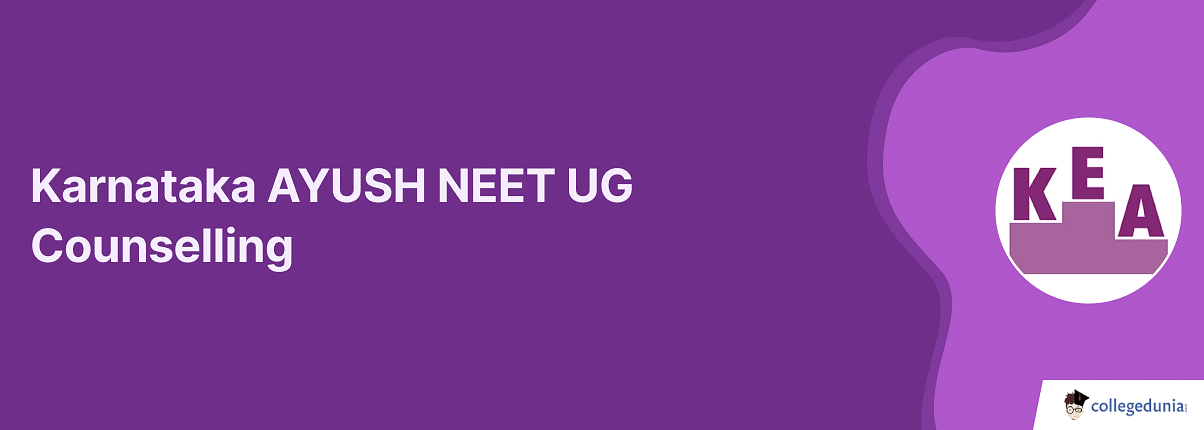 Karnataka AYUSH NEET UG Counselling

KEA

collegedunia